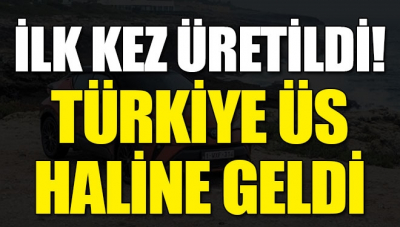 İLK KEZ ÜRETİLDİ!
TÜRKİYE ÜS HALİNE GELDİ